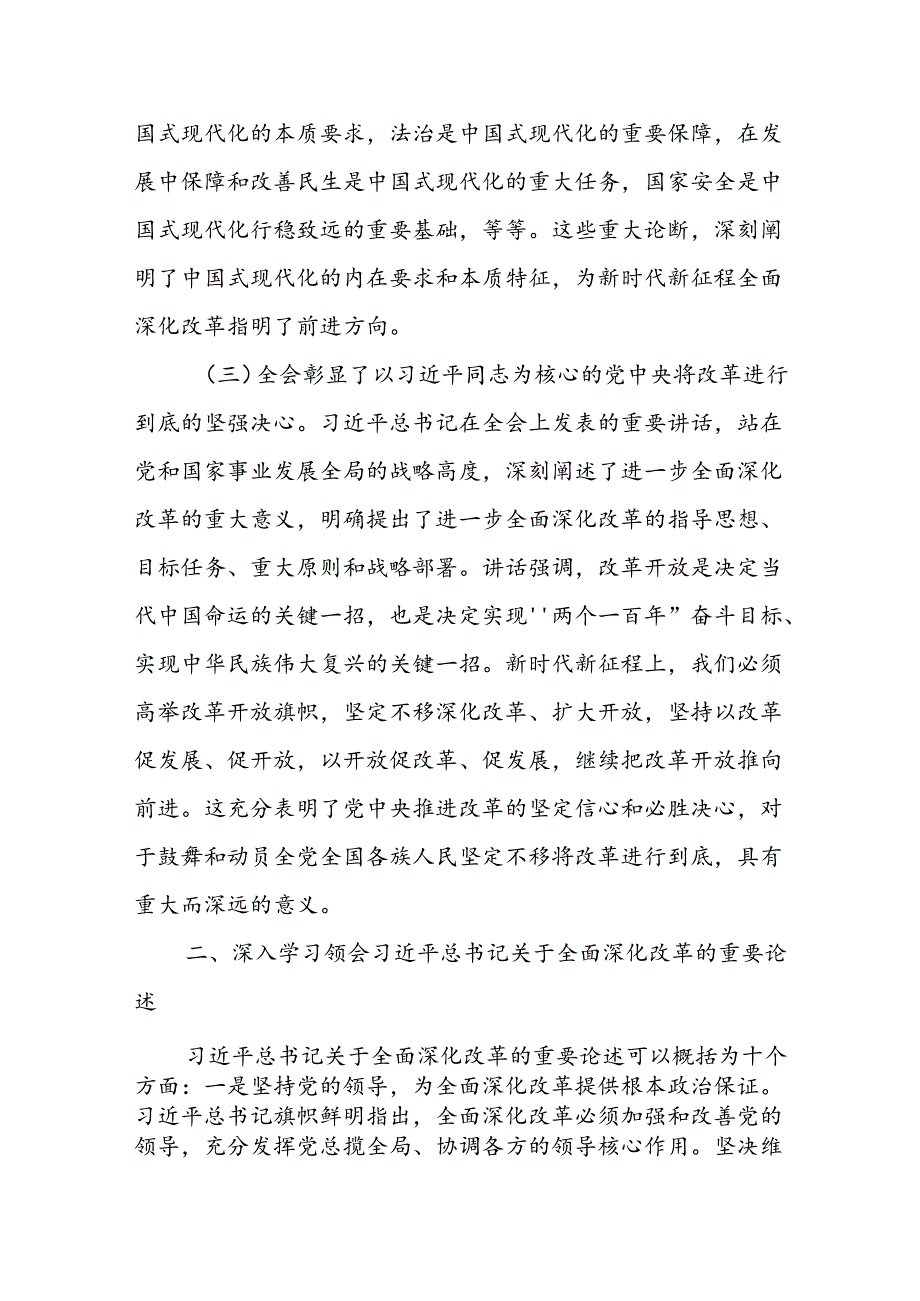 国式现代化的本质要求，法治是中国式现代化的重要保障，在发展中保障和改善民生是中国式现代化的重大任务，国家安全是中国式现代化行稳致远的重要基础，等等。这些重大论断，深刻阐明了中国式现代化的内在要求和本质特征，为新时代新征程全面深化改革指明了前进方向。

（三）全会彰显了以习近平同志为核心的党中央将改革进行到底的坚强决心。习近平总书记在全会上发表的重要讲话，站在党和国家事业发展全局的战略高度，深刻阐述了进一步全面深化改革的重大意义，明确提出了进一步全面深化改革的指导思想、目标任务、重大原则和战略部署。讲话强调，改革开放是决定当代中国命运的关键一招，也是决定实现''两个一百年”奋斗目标、实现中华民族伟大复兴的关键一招。新时代新征程上，我们必须高举改革开放旗帜，坚定不移深化改革、扩大开放，坚持以改革促发展、促开放，以开放促改革、促发展，继续把改革开放推向前进。这充分表明了党中央推进改革的坚定信心和必胜决心，对于鼓舞和动员全党全国各族人民坚定不移将改革进行到底，具有重大而深远的意义。

二、深入学习领会习近平总书记关于全面深化改革的重要论述

习近平总书记关于全面深化改革的重要论述可以概括为十个方面：一是坚持党的领导，为全面深化改革提供根本政治保证。习近平总书记旗帜鲜明指出，全面深化改革必须加强和改善党的领导，充分发挥党总揽全局、协调各方的领导核心作用。坚决维